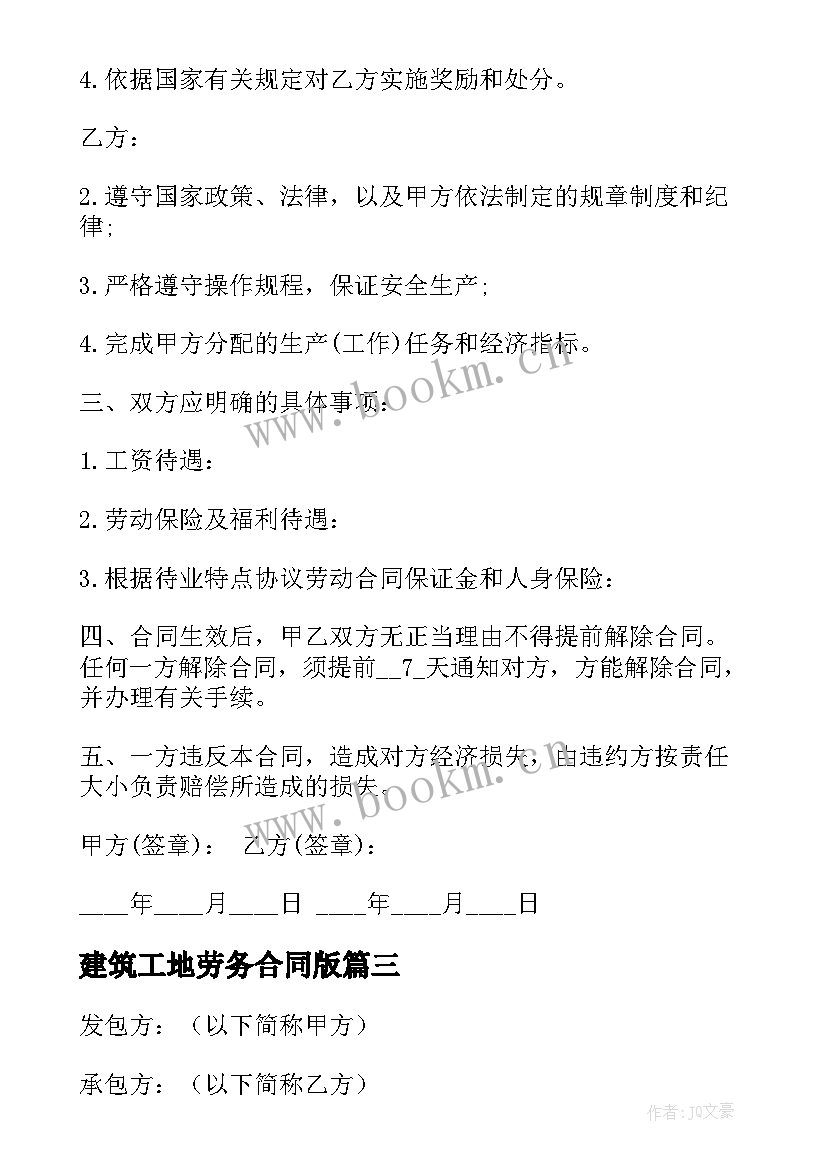 4.依据国家有关规定对乙方实施奖励和处分。

乙方：

2.遵守国家政策、法律，以及甲方依法制定的规章制度和纪律;

3.严格遵守操作规程，保证安全生产;

4.完成甲方分配的生产(工作)任务和经济指标。

三、双方应明确的具体事项：

1.工资待遇：

2.劳动保险及福利待遇：

3.根据待业特点协议劳动合同保证金和人身保险：

四、合同生效后，甲乙双方无正当理由不得提前解除合同。任何一方解除合同，须提前__7_天通知对方，方能解除合同，并办理有关手续。

五、一方违反本合同，造成对方经济损失，由违约方按责任大小负责赔偿所造成的损失。

甲方(签章)： 乙方(签章)：

____年____月____日 ____年____月____日

建筑工地劳务合同版篇三

发包方：（以下简称甲方）

承包方：（以下简称乙方）

www.bookm.cn

www.bookm.cn

作者：JO文豪